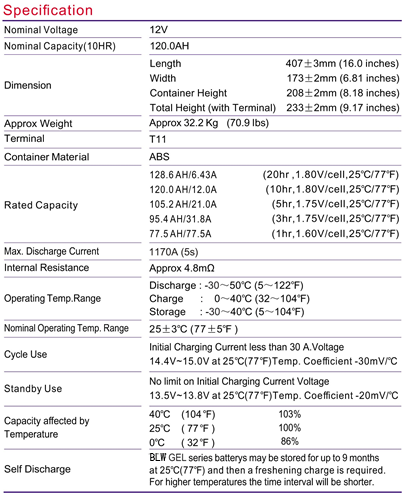 Specification

| | |
|---|---|
| Nominal Voltage | 12V |
| Nominal Capacity(10HR) | 120.0AH |
| Dimension | Length 407±3mm (16.0 inches)<br>Width 173±2mm (6.81 inches)<br>Container Height 208±2mm (8.18 inches)<br>Total Height (with Terminal) 233±2mm (9.17 inches) |
| Approx Weight | Approx 32.2 Kg (70.9 lbs) |
| Terminal | T11 |
| Container Material | ABS |
| Rated Capacity | 128.6 AH/6.43A (20hr ,1.80V/cell,25°C/77°F)<br>120.0 AH/12.0A (10hr,1.80V/cell,25°C/77°F)<br>105.2 AH/21.0A (5hr,1.75V/cell,25°C/77°F)<br>95.4 AH/31.8A (3hr,1.75V/cell,25°C/77°F)<br>77.5 AH/77.5A (1hr,1.60V/cell,25°C/77°F) |
| Max. Discharge Current | 1170A (5s) |
| Internal Resistance | Approx 4.8mΩ |
| Operating Temp.Range | Discharge : -30~50°C (5~122°F)<br>Charge : 0~40°C (32~104°F)<br>Storage : -30~40°C (5~104°F) |
| Nominal Operating Temp. Range | 25±3°C (77±5°F ) |
| Cycle Use | Initial Charging Current less than 30 A.Voltage<br>14.4V~15.0V at 25°C(77°F)Temp. Coefficient -30mV/°C |
| Standby Use | No limit on Initial Charging Current Voltage<br>13.5V~13.8V at 25°C(77°F)Temp. Coefficient -20mV/°C |
| Capacity affected by Temperature | 40°C (104°F) 103%<br>25°C ( 77°F ) 100%<br>0°C ( 32°F ) 86% |
| Self Discharge | BLW GEL series batterys may be stored for up to 9 months at 25°C(77°F) and then a freshening charge is required. For higher temperatures the time interval will be shorter. |